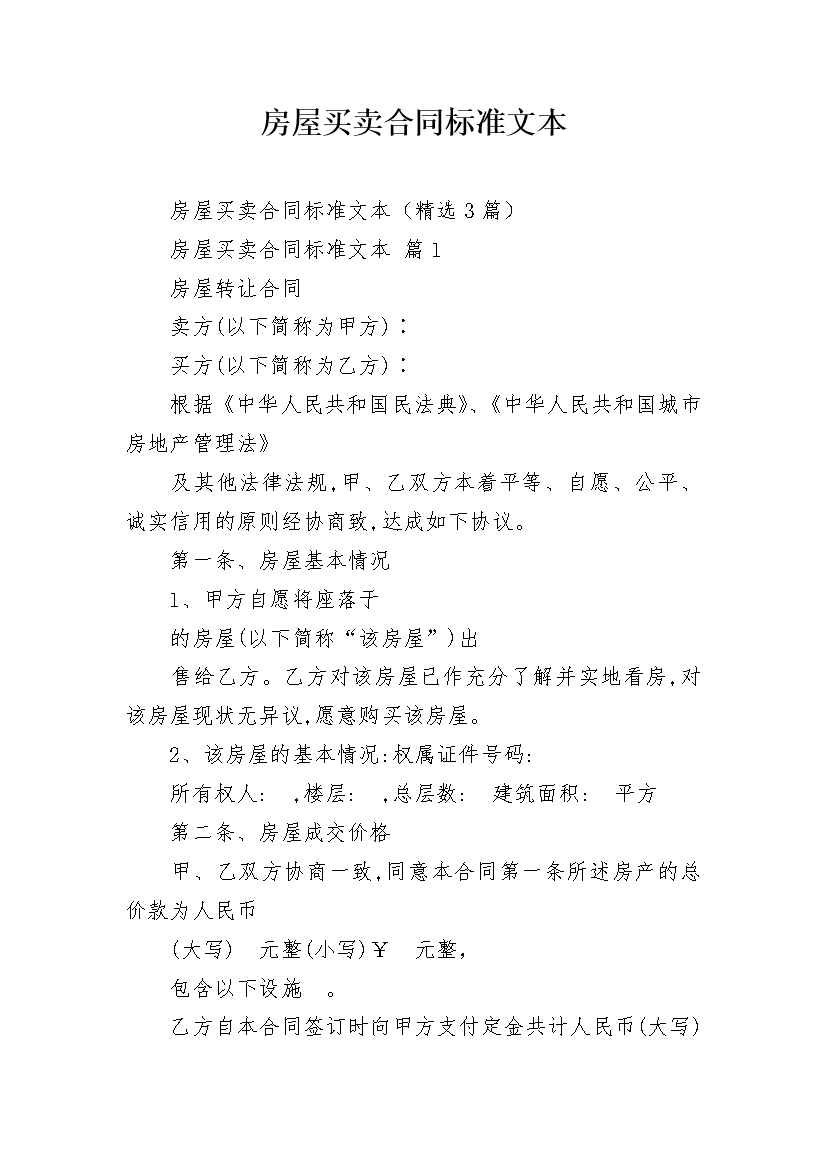 房屋买卖合同标准文本

房屋买卖合同标准文本（精选3篇）

房屋买卖合同标准文本 篇1

房屋转让合同

卖方(以下简称为甲方)：

买方(以下简称为乙方)：

根据《中华人民共和国民法典》、《中华人民共和国城市房地产管理法》

及其他法律法规,甲、乙双方本着平等、自愿、公平、诚实信用的原则经协商致,达成如下协议。

第一条、房屋基本情况

1、甲方自愿将座落于

的房屋(以下简称“该房屋”)出

售给乙方。乙方对该房屋已作充分了解并实地看房,对该房屋现状无异议,愿意购买该房屋。

2、该房屋的基本情况:权属证件号码:

所有权人: ,楼层: ,总层数: 建筑面积: 平方

第二条、房屋成交价格

甲、乙双方协商一致,同意本合同第一条所述房产的总价款为人民币

(大写) 元整(小写)￥ 元整,

包含以下设施 。

乙方自本合同签订时向甲方支付定金共计人民币(大写)